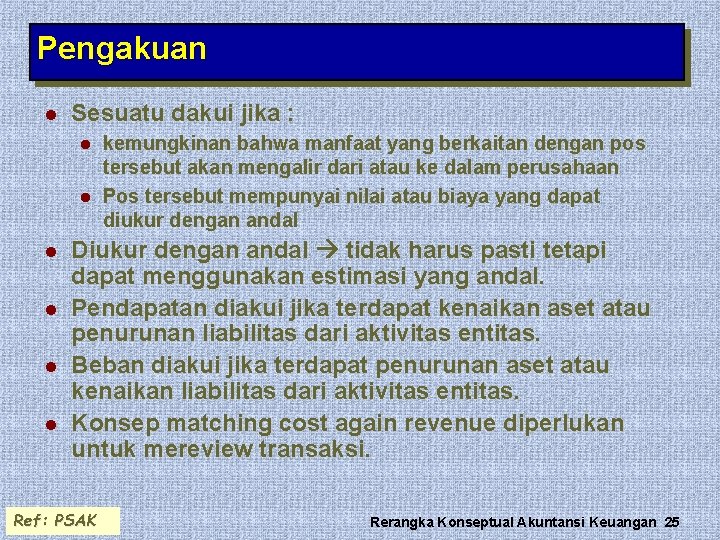 Pengakuan

- Sesuatu dakui jika :
  - kemungkinan bahwa manfaat yang berkaitan dengan pos tersebut akan mengalir dari atau ke dalam perusahaan
  - Pos tersebut mempunyai nilai atau biaya yang dapat diukur dengan andal
- Diukur dengan andal → tidak harus pasti tetapi dapat menggunakan estimasi yang andal.
- Pendapatan diakui jika terdapat kenaikan aset atau penurunan liabilitas dari aktivitas entitas.
- Beban diakui jika terdapat penurunan aset atau kenaikan liabilitas dari aktivitas entitas.
- Konsep matching cost again revenue diperlukan untuk mereview transaksi.

Ref: PSAK

Rerangka Konseptual Akuntansi Keuangan 25